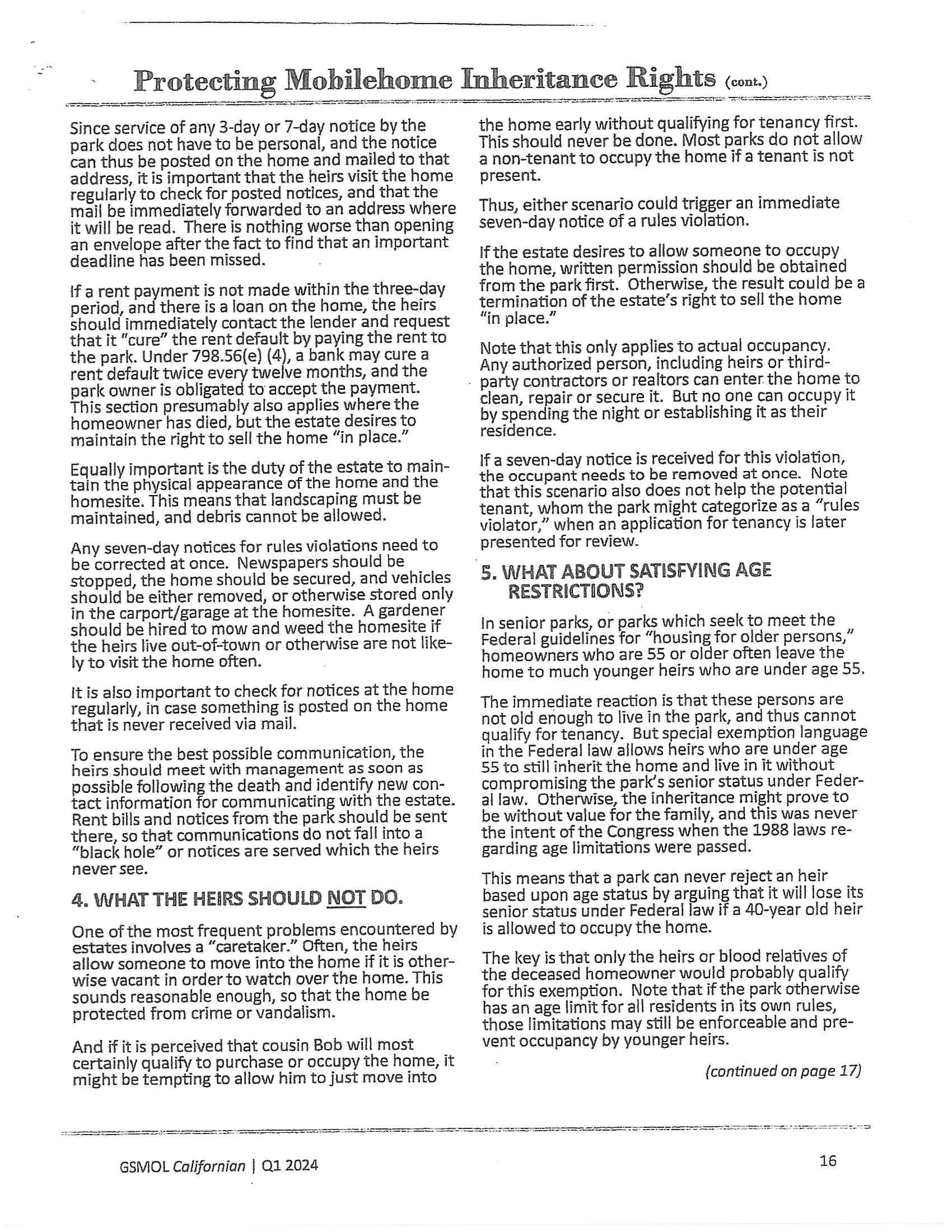 Protecting Mobilehome Inheritance Rights (cont.)

Since service of any 3-day or 7-day notice by the park does not have to be personal, and the notice can thus be posted on the home and mailed to that address, it is important that the heirs visit the home regularly to check for posted notices, and that the mail be immediately forwarded to an address where it will be read. There is nothing worse than opening an envelope after the fact to find that an important deadline has been missed.

If a rent payment is not made within the three-day period, and there is a loan on the home, the heirs should immediately contact the lender and request that it "cure" the rent default by paying the rent to the park. Under 798.56(e) (4), a bank may cure a rent default twice every twelve months, and the park owner is obligated to accept the payment. This section presumably also applies where the homeowner has died, but the estate desires to maintain the right to sell the home "in place."

Equally important is the duty of the estate to maintain the physical appearance of the home and the homesite. This means that landscaping must be maintained, and debris cannot be allowed.

Any seven-day notices for rules violations need to be corrected at once. Newspapers should be stopped, the home should be secured, and vehicles should be either removed, or otherwise stored only in the carport/garage at the homesite. A gardener should be hired to mow and weed the homesite if the heirs live out-of-town or otherwise are not likely to visit the home often.

It is also important to check for notices at the home regularly, in case something is posted on the home that is never received via mail.

To ensure the best possible communication, the heirs should meet with management as soon as possible following the death and identify new contact information for communicating with the estate. Rent bills and notices from the park should be sent there, so that communications do not fall into a "black hole" or notices are served which the heirs never see.

4. WHAT THE HEIRS SHOULD NOT DO.

One of the most frequent problems encountered by estates involves a "caretaker." Often, the heirs allow someone to move into the home if it is otherwise vacant in order to watch over the home. This sounds reasonable enough, so that the home be protected from crime or vandalism.

And if it is perceived that cousin Bob will most certainly qualify to purchase or occupy the home, it might be tempting to allow him to just move into the home early without qualifying for tenancy first. This should never be done. Most parks do not allow a non-tenant to occupy the home if a tenant is not present.

Thus, either scenario could trigger an immediate seven-day notice of a rules violation.

If the estate desires to allow someone to occupy the home, written permission should be obtained from the park first. Otherwise, the result could be a termination of the estate's right to sell the home "in place."

Note that this only applies to actual occupancy. Any authorized person, including heirs or third-party contractors or realtors can enter the home to clean, repair or secure it. But no one can occupy it by spending the night or establishing it as their residence.

If a seven-day notice is received for this violation, the occupant needs to be removed at once. Note that this scenario also does not help the potential tenant, whom the park might categorize as a "rules violator," when an application for tenancy is later presented for review.

5. WHAT ABOUT SATISFYING AGE RESTRICTIONS?

In senior parks, or parks which seek to meet the Federal guidelines for "housing for older persons," homeowners who are 55 or older often leave the home to much younger heirs who are under age 55.

The immediate reaction is that these persons are not old enough to live in the park, and thus cannot qualify for tenancy. But special exemption language in the Federal law allows heirs who are under age 55 to still inherit the home and live in it without compromising the park's senior status under Federal law. Otherwise, the inheritance might prove to be without value for the family, and this was never the intent of the Congress when the 1988 laws regarding age limitations were passed.

This means that a park can never reject an heir based upon age status by arguing that it will lose its senior status under Federal law if a 40-year old heir is allowed to occupy the home.

The key is that only the heirs or blood relatives of the deceased homeowner would probably qualify for this exemption. Note that if the park otherwise has an age limit for all residents in its own rules, those limitations may still be enforceable and prevent occupancy by younger heirs.

(continued on page 17)

GSMOL Californian | Q1 2024

16